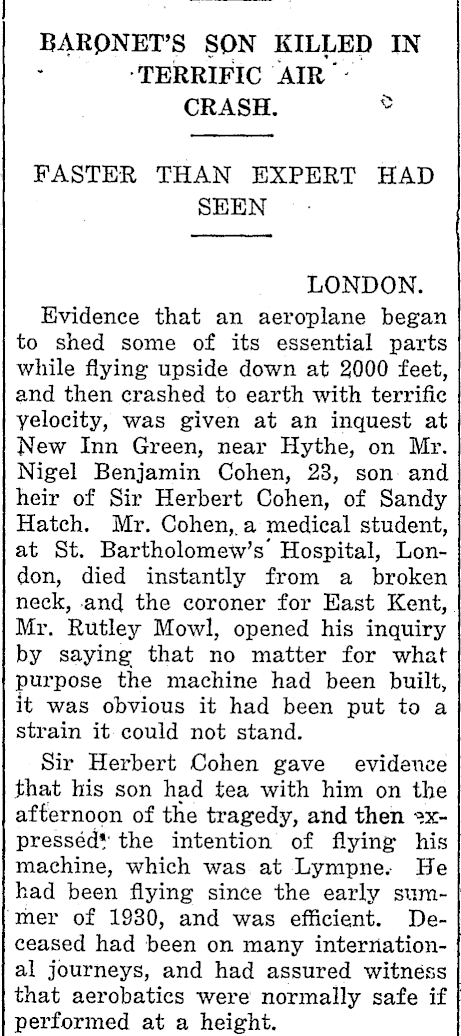 BARONET'S SON KILLED IN TERRIFIC AIR CRASH.

FASTER THAN EXPERT HAD SEEN

LONDON.

Evidence that an aeroplane began to shed some of its essential parts while flying upside down at 2000 feet, and then crashed to earth with terrific velocity, was given at an inquest at New Inn Green, near Hythe, on Mr. Nigel Benjamin Cohen, 23, son and heir of Sir Herbert Cohen, of Sandy Hatch. Mr. Cohen, a medical student, at St. Bartholomew's Hospital, London, died instantly from a broken neck, and the coroner for East Kent, Mr. Rutley Mowl, opened his inquiry by saying that no matter for what purpose the machine had been built, it was obvious it had been put to a strain it could not stand.

Sir Herbert Cohen gave evidence that his son had tea with him on the afternoon of the tragedy, and then expressed the intention of flying his machine, which was at Lympne. He had been flying since the early summer of 1930, and was efficient. Deceased had been on many international journeys, and had assured witness that aerobatics were normally safe if performed at a height.